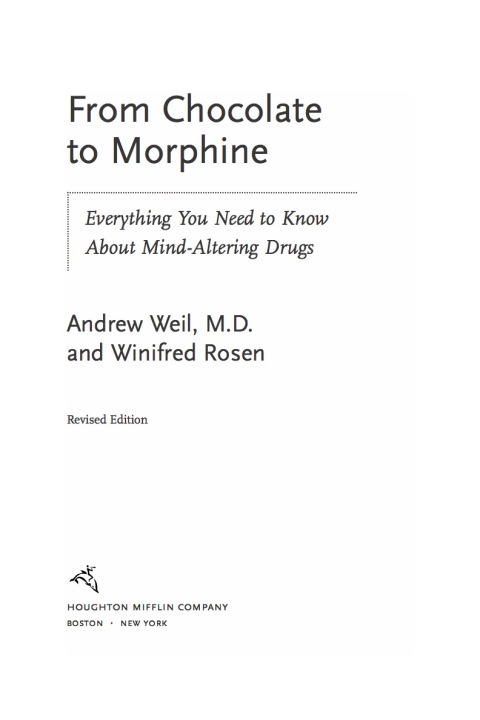 From Chocolate to Morphine

Everything You Need to Know About Mind-Altering Drugs

Andrew Weil, M.D. and Winifred Rosen

Revised Edition

HOUGHTON MIFFLIN COMPANY
BOSTON · NEW YORK